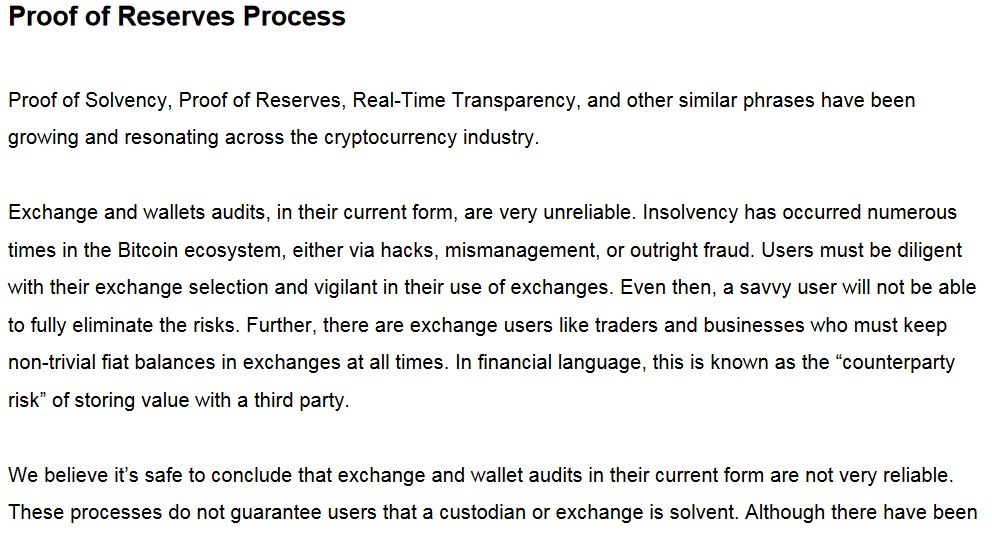 Proof of Reserves Process

Proof of Solvency, Proof of Reserves, Real-Time Transparency, and other similar phrases have been growing and resonating across the cryptocurrency industry.

Exchange and wallets audits, in their current form, are very unreliable. Insolvency has occurred numerous times in the Bitcoin ecosystem, either via hacks, mismanagement, or outright fraud. Users must be diligent with their exchange selection and vigilant in their use of exchanges. Even then, a savvy user will not be able to fully eliminate the risks. Further, there are exchange users like traders and businesses who must keep non-trivial fiat balances in exchanges at all times. In financial language, this is known as the “counterparty risk” of storing value with a third party.

We believe it’s safe to conclude that exchange and wallet audits in their current form are not very reliable. These processes do not guarantee users that a custodian or exchange is solvent. Although there have been